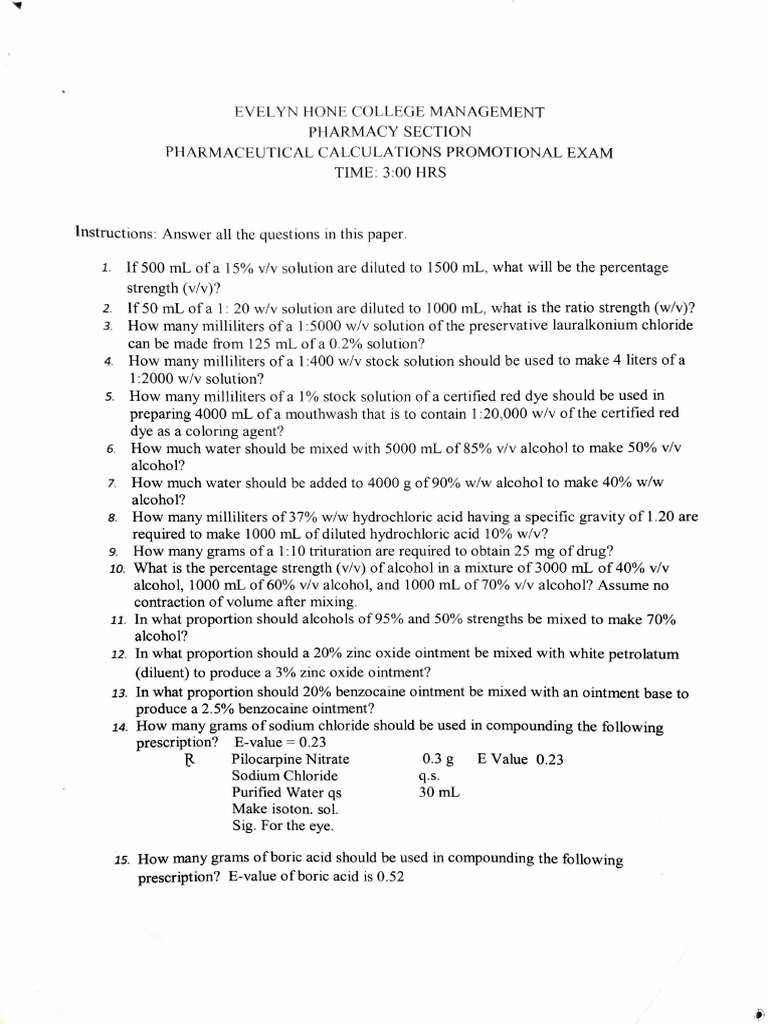 EVELYN HONE COLLEGE MANAGEMENT
PHARMACY SECTION
PHARMACEUTICAL CALCULATIONS PROMOTIONAL EXAM
TIME: 3:00 HRS

Instructions: Answer all the questions in this paper.

1. If 500 mL of a 15% v/v solution are diluted to 1500 mL, what will be the percentage strength (v/v)?
2. If 50 mL of a 1: 20 w/v solution are diluted to 1000 mL, what is the ratio strength (w/v)?
3. How many milliliters of a 1:5000 w/v solution of the preservative lauralkonium chloride can be made from 125 mL of a 0.2% solution?
4. How many milliliters of a 1:400 w/v stock solution should be used to make 4 liters of a 1:2000 w/v solution?
5. How many milliliters of a 1% stock solution of a certified red dye should be used in preparing 4000 mL of a mouthwash that is to contain 1:20,000 w/v of the certified red dye as a coloring agent?
6. How much water should be mixed with 5000 mL of 85% v/v alcohol to make 50% v/v alcohol?
7. How much water should be added to 4000 g of 90% w/w alcohol to make 40% w/w alcohol?
8. How many milliliters of 37% w/w hydrochloric acid having a specific gravity of 1.20 are required to make 1000 mL of diluted hydrochloric acid 10% w/v?
9. How many grams of a 1:10 trituration are required to obtain 25 mg of drug?
10. What is the percentage strength (v/v) of alcohol in a mixture of 3000 mL of 40% v/v alcohol, 1000 mL of 60% v/v alcohol, and 1000 mL of 70% v/v alcohol? Assume no contraction of volume after mixing.
11. In what proportion should alcohols of 95% and 50% strengths be mixed to make 70% alcohol?
12. In what proportion should a 20% zinc oxide ointment be mixed with white petrolatum (diluent) to produce a 3% zinc oxide ointment?
13. In what proportion should 20% benzocaine ointment be mixed with an ointment base to produce a 2.5% benzocaine ointment?
14. How many grams of sodium chloride should be used in compounding the following prescription? E-value = 0.23

℞ Pilocarpine Nitrate 0.3 g E Value 0.23
Sodium Chloride q.s.
Purified Water qs 30 mL
Make isoton. sol.
Sig. For the eye.

15. How many grams of boric acid should be used in compounding the following prescription? E-value of boric acid is 0.52